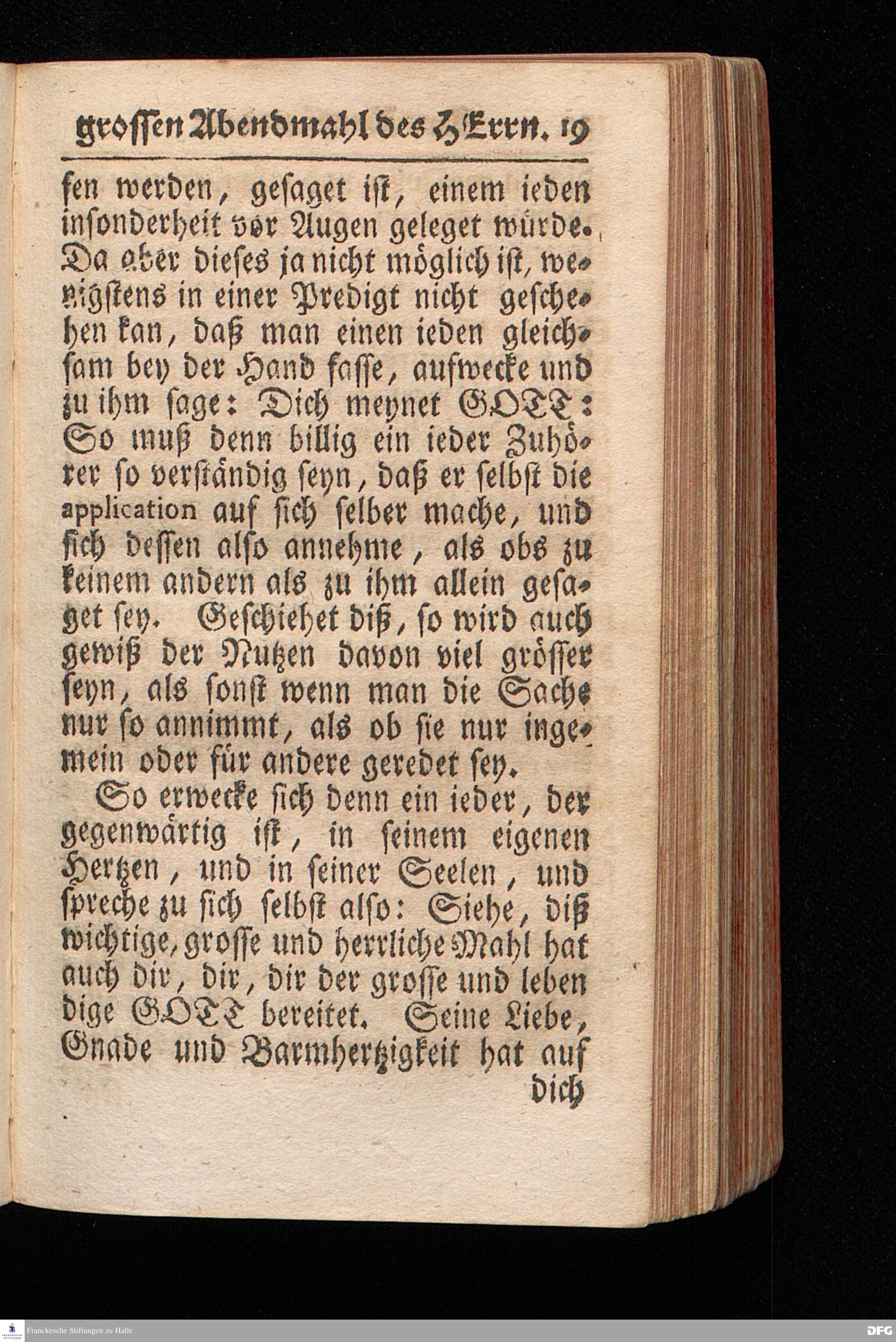 groſſen Abendmahl des HErrn. 19

ſen werden, geſaget iſt, einem ieden inſonderheit vor Augen geleget würde. Da aber dieſes ja nicht möglich iſt, wenigſtens in einer Predigt nicht geſchehen kan, daß man einen ieden gleichſam bey der Hand faſſe, aufwecke und zu ihm ſage: Dich meynet GOTT: So muß denn billig ein ieder Zuhörer ſo verſtändig ſeyn, daß er ſelbſt die application auf ſich ſelber mache, und ſich deſſen alſo annehme, als obs zu keinem andern als zu ihm allein geſaget ſey. Geſchiehet diß, ſo wird auch gewiß der Nutzen davon viel gröſſer ſeyn, als ſonſt wenn man die Sache nur ſo annimmt, als ob ſie nur ingemein oder für andere geredet ſey.

So erwecke ſich denn ein ieder, der gegenwärtig iſt, in ſeinem eigenen Hertzen, und in ſeiner Seelen, und ſpreche zu ſich ſelbſt alſo: Siehe, diß wichtige, groſſe und herrliche Mahl hat auch dir, dir, dir der groſſe und leben dige GOTT bereitet. Seine Liebe, Gnade und Barmhertzigkeit hat auf

dich

Franckesche Stiftungen zu Halle

DFG